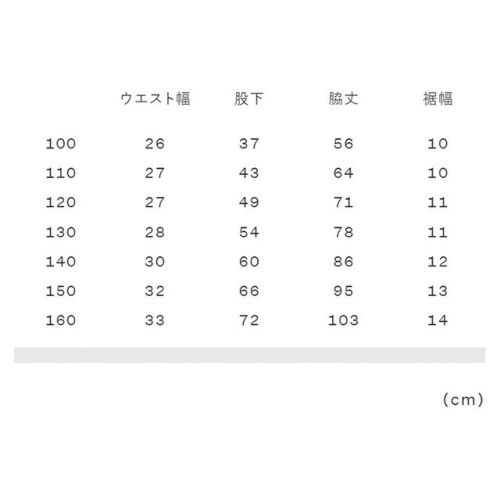 |  | ウエスト幅 | 股下 | 脇丈 | 裾幅 |
|---|---|---|---|---|
| 100 | 26 | 37 | 56 | 10 |
| 110 | 27 | 43 | 64 | 10 |
| 120 | 27 | 49 | 71 | 11 |
| 130 | 28 | 54 | 78 | 11 |
| 140 | 30 | 60 | 86 | 12 |
| 150 | 32 | 66 | 95 | 13 |
| 160 | 33 | 72 | 103 | 14 |

(cm)